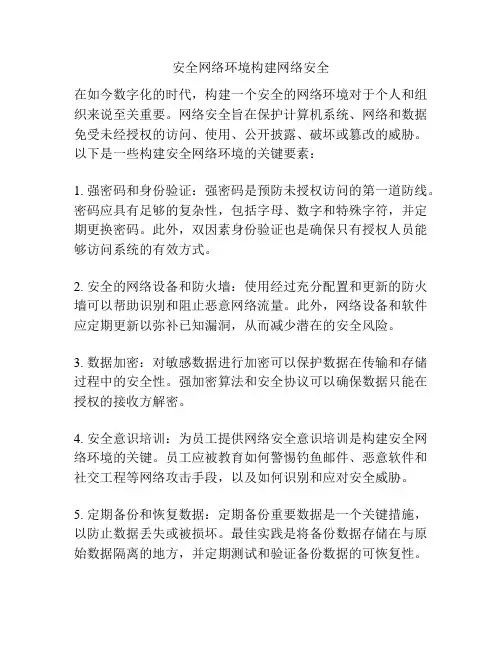 安全网络环境构建网络安全

在如今数字化的时代，构建一个安全的网络环境对于个人和组织来说至关重要。网络安全旨在保护计算机系统、网络和数据免受未经授权的访问、使用、公开披露、破坏或篡改的威胁。以下是一些构建安全网络环境的关键要素：

1. 强密码和身份验证：强密码是预防未授权访问的第一道防线。密码应具有足够的复杂性，包括字母、数字和特殊字符，并定期更换密码。此外，双因素身份验证也是确保只有授权人员能够访问系统的有效方式。

2. 安全的网络设备和防火墙：使用经过充分配置和更新的防火墙可以帮助识别和阻止恶意网络流量。此外，网络设备和软件应定期更新以弥补已知漏洞，从而减少潜在的安全风险。

3. 数据加密：对敏感数据进行加密可以保护数据在传输和存储过程中的安全性。强加密算法和安全协议可以确保数据只能在授权的接收方解密。

4. 安全意识培训：为员工提供网络安全意识培训是构建安全网络环境的关键。员工应被教育如何警惕钓鱼邮件、恶意软件和社交工程等网络攻击手段，以及如何识别和应对安全威胁。

5. 定期备份和恢复数据：定期备份重要数据是一个关键措施，以防止数据丢失或被损坏。最佳实践是将备份数据存储在与原始数据隔离的地方，并定期测试和验证备份数据的可恢复性。